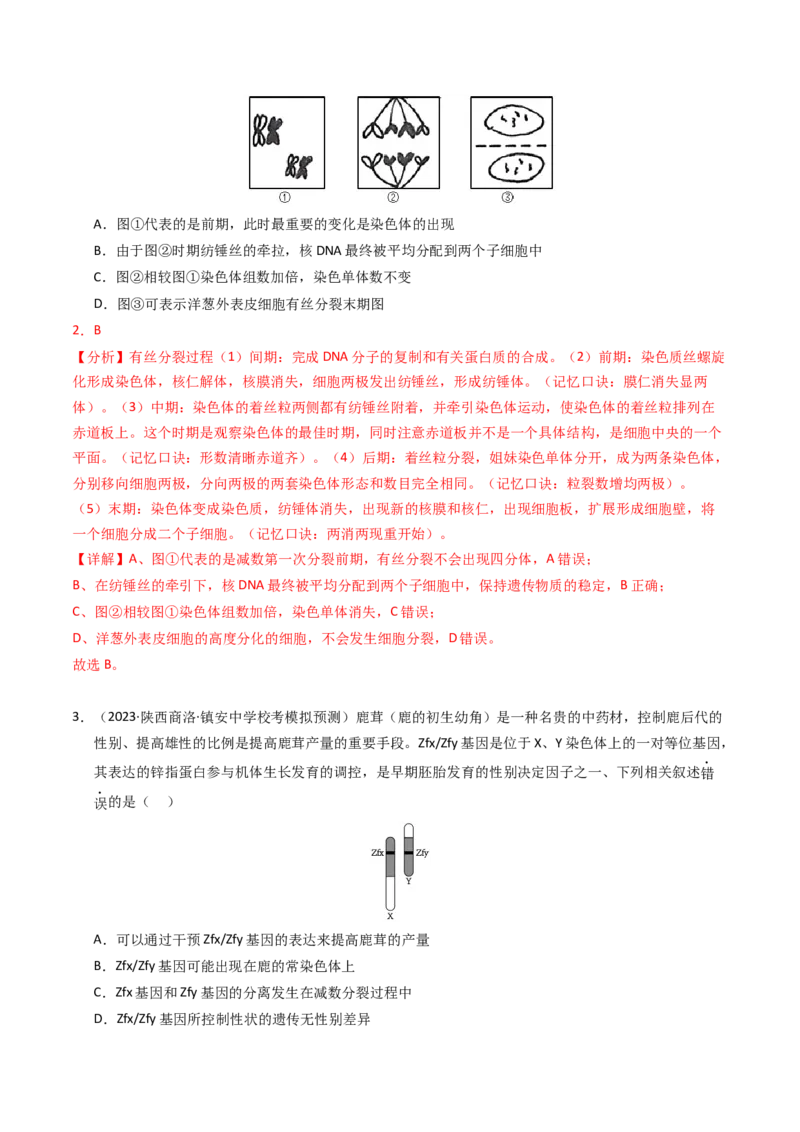 ①
②
③

A．图①代表的是前期，此时最重要的变化是染色体的出现

B．由于图②时期纺锤丝的牵拉，核DNA最终被平均分配到两个子细胞中

C．图②相较图①染色体组数加倍，染色单体数不变

D．图③可表示洋葱外表皮细胞有丝分裂末期图

2．B

【分析】有丝分裂过程（1）间期：完成DNA分子的复制和有关蛋白质的合成。（2）前期：染色质丝螺旋化形成染色体，核仁解体，核膜消失，细胞两极发出纺锤丝，形成纺锤体。（记忆口诀：膜仁消失显两体）。（3）中期：染色体的着丝粒两侧都有纺锤丝附着，并牵引染色体运动，使染色体的着丝粒排列在赤道板上。这个时期是观察染色体的最佳时期，同时注意赤道板并不是一个具体结构，是细胞中央的一个平面。（记忆口诀：形数清晰赤道齐）。（4）后期：着丝粒分裂，姐妹染色单体分开，成为两条染色体，分别移向细胞两极，分向两极的两套染色体形态和数目完全相同。（记忆口诀：粒裂数增均两极）。（5）末期：染色体变成染色质，纺锤体消失，出现新的核膜和核仁，出现细胞板，扩展形成细胞壁，将一个细胞分成二个子细胞。（记忆口诀：两消两现重开始）。

【详解】A、图①代表的是减数第一次分裂前期，有丝分裂不会出现四分体，A错误；

B、在纺锤丝的牵引下，核DNA最终被平均分配到两个子细胞中，保持遗传物质的稳定，B正确；

C、图②相较图①染色体组数加倍，染色单体消失，C错误；

D、洋葱外表皮细胞的高度分化的细胞，不会发生细胞分裂，D错误。

故选B。

3．（2023·陕西商洛·镇安中学校考模拟预测）鹿茸（鹿的初生幼角）是一种名贵的中药材，控制鹿后代的性别、提高雄性的比例是提高鹿茸产量的重要手段。Zfx/Zfy基因是位于X、Y染色体上的一对等位基因，其表达的锌指蛋白参与机体生长发育的调控，是早期胚胎发育的性别决定因子之一、下列相关叙述错误的是（ ）

Zfx
Zfy
Y
X

A．可以通过干预Zfx/Zfy基因的表达来提高鹿茸的产量

B．Zfx/Zfy基因可能出现在鹿的常染色体上

C．Zfx基因和Zfy基因的分离发生在减数分裂过程中

D．Zfx/Zfy基因所控制性状的遗传无性别差异